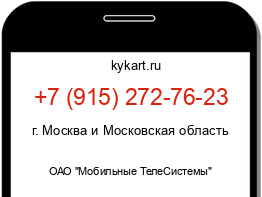 kykart.ru

+7 (915) 272-76-23

г. Москва и Московская область

ОАО "Мобильные ТелеСистемы"